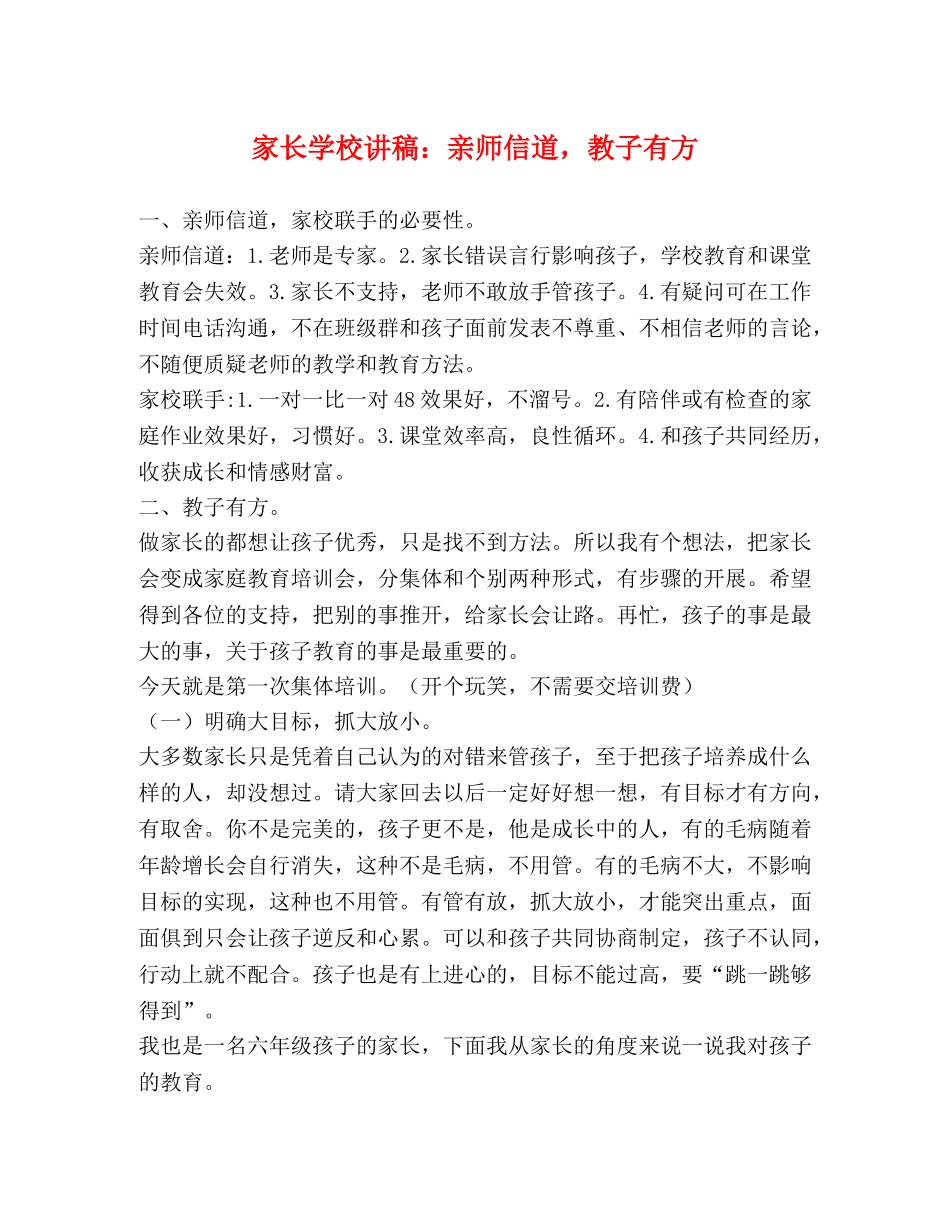 家长学校讲稿：亲师信道，教子有方

一、亲师信道，家校联手的必要性。
亲师信道：1.老师是专家。2.家长错误言行影响孩子，学校教育和课堂教育会失效。3.家长不支持，老师不敢放手管孩子。4.有疑问可在工作时间电话沟通，不在班级群和孩子面前发表不尊重、不相信老师的言论，不随便质疑老师的教学和教育方法。
家校联手:1.一对一比一对48效果好，不溜号。2.有陪伴或有检查的家庭作业效果好，习惯好。3.课堂效率高，良性循环。4.和孩子共同经历，收获成长和情感财富。
二、教子有方。
做家长的都想让孩子优秀，只是找不到方法。所以我有个想法，把家长会变成家庭教育培训会，分集体和个别两种形式，有步骤的开展。希望得到各位的支持，把别的事推开，给家长会让路。再忙，孩子的事是最大的事，关于孩子教育的事是最重要的。
今天就是第一次集体培训。（开个玩笑，不需要交培训费）
（一）明确大目标，抓大放小。
大多数家长只是凭着自己认为的对错来管孩子，至于把孩子培养成什么样的人，却没想过。请大家回去以后一定好好想一想，有目标才有方向，有取舍。你不是完美的，孩子更不是，他是成长中的人，有的毛病随着年龄增长会自行消失，这种不是毛病，不用管。有的毛病不大，不影响目标的实现，这种也不用管。有管有放，抓大放小，才能突出重点，面面俱到只会让孩子逆反和心累。可以和孩子共同协商制定，孩子不认同，行动上就不配合。孩子也是有上进心的，目标不能过高，要“跳一跳够得到”。
我也是一名六年级孩子的家长，下面我从家长的角度来说一说我对孩子的教育。